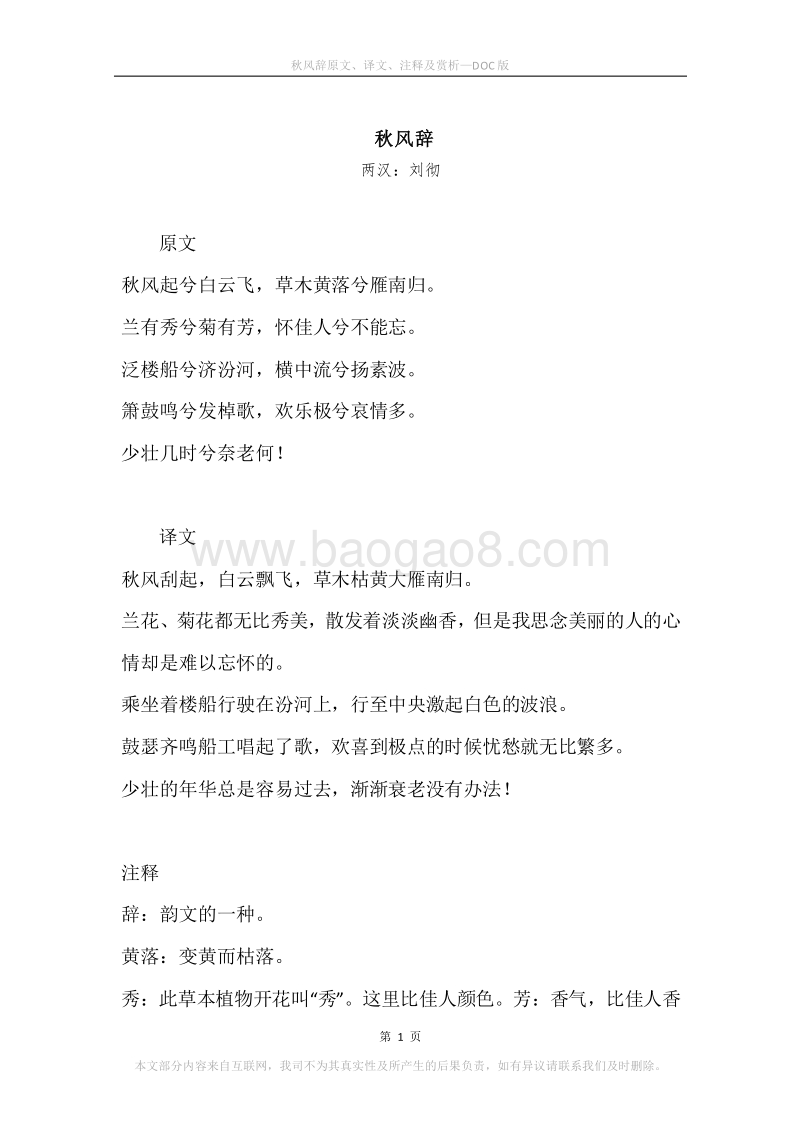 秋风辞原文、译文、注释及赏析—DOC版

秋风辞
两汉：刘彻

原文
秋风起兮白云飞，草木黄落兮雁南归。
兰有秀兮菊有芳，怀佳人兮不能忘。
泛楼船兮济汾河，横中流兮扬素波。
箫鼓鸣兮发棹歌，欢乐极兮哀情多。
少壮几时兮奈老何！

译文
www.baogao8.com
秋风刮起，白云飘飞，草木枯黄大雁南归。
兰花、菊花都无比秀美，散发着淡淡幽香，但是我思念美丽的人的心情却是难以忘怀的。
乘坐着楼船行驶在汾河上，行至中央激起白色的波浪。
鼓瑟齐鸣船工唱起了歌，欢喜到极点的时候忧愁就无比繁多。
少壮的年华总是容易过去，渐渐衰老没有办法！

注释
辞：韵文的一种。
黄落：变黄而枯落。
秀：此草本植物开花叫“秀”。这里比佳人颜色。芳：香气，比佳人香

第 1 页
本文部分内容来自互联网，我司不为其真实性及所产生的后果负责，如有异议请联系我们及时删除。